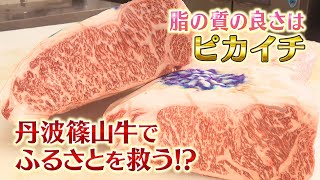 脂の質の良さは
ピカイチ

丹波篠山牛で
ふるさとを救う!?